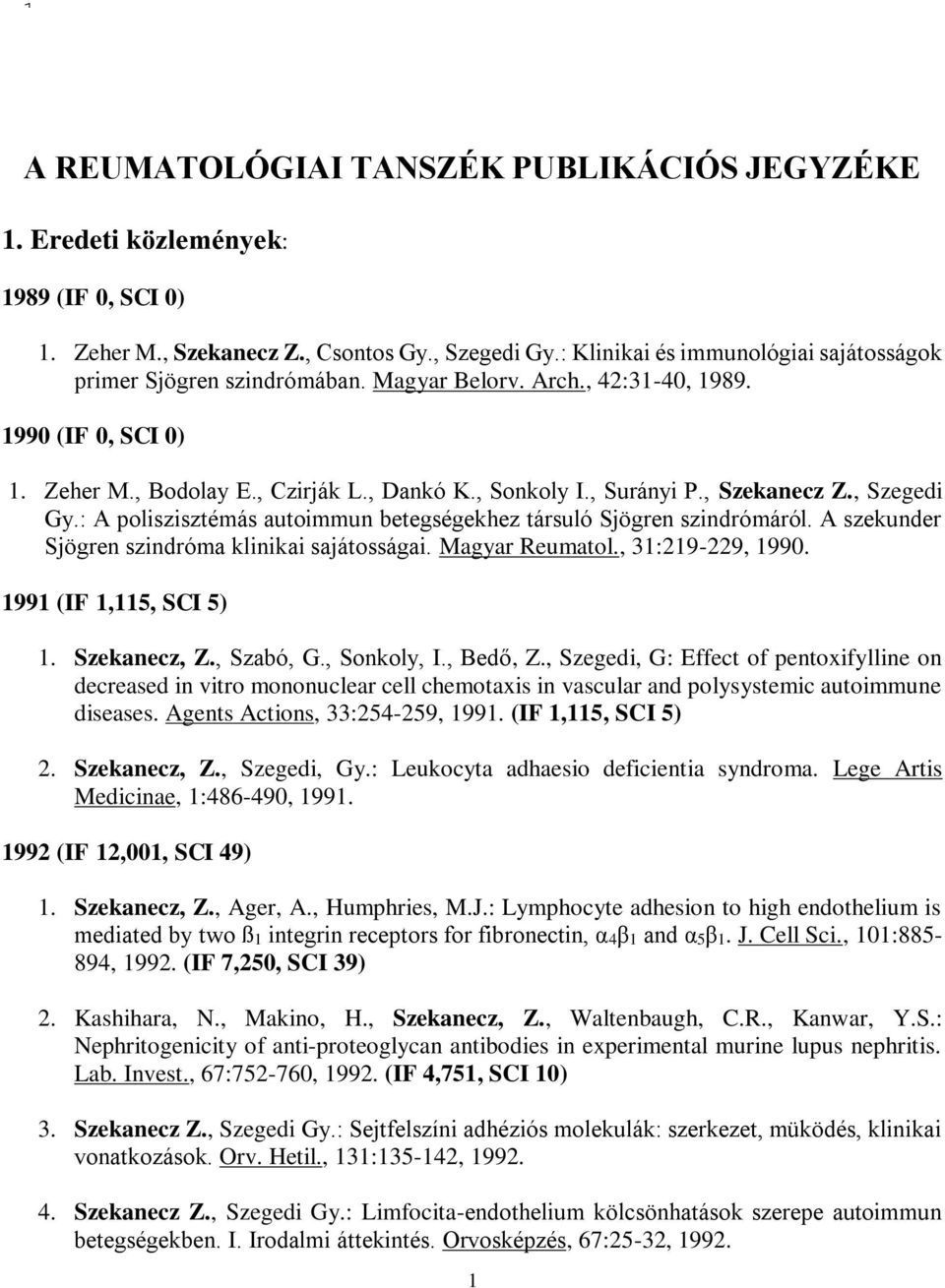 A REUMATOLÓGIAI TANSZÉK PUBLIKÁCIÓS JEGYZÉKE

1. Eredeti közlemények:

1989 (IF 0, SCI 0)

1. Zeher M., Szekanecz Z., Csontos Gy., Szegedi Gy.: Klinikai és immunológiai sajátosságok primer Sjögren szindrómában. Magyar Belorv. Arch., 42:31-40, 1989.

1990 (IF 0, SCI 0)

1. Zeher M., Bodolay E., Czirják L., Dankó K., Sonkoly I., Surányi P., Szekanecz Z., Szegedi Gy.: A poliszisztémás autoimmun betegségekhez társuló Sjögren szindrómáról. A szekunder Sjögren szindróma klinikai sajátosságai. Magyar Reumatol., 31:219-229, 1990.

1991 (IF 1,115, SCI 5)

1. Szekanecz, Z., Szabó, G., Sonkoly, I., Bedő, Z., Szegedi, G: Effect of pentoxifylline on decreased in vitro mononuclear cell chemotaxis in vascular and polysystemic autoimmune diseases. Agents Actions, 33:254-259, 1991. (IF 1,115, SCI 5)

2. Szekanecz, Z., Szegedi, Gy.: Leukocyta adhaesio deficientia syndroma. Lege Artis Medicinae, 1:486-490, 1991.

1992 (IF 12,001, SCI 49)

1. Szekanecz, Z., Ager, A., Humphries, M.J.: Lymphocyte adhesion to high endothelium is mediated by two $ß_1$ integrin receptors for fibronectin, $\alpha_4\beta_1$ and $\alpha_5\beta_1$. J. Cell Sci., 101:885-894, 1992. (IF 7,250, SCI 39)

2. Kashihara, N., Makino, H., Szekanecz, Z., Waltenbaugh, C.R., Kanwar, Y.S.: Nephritogenicity of anti-proteoglycan antibodies in experimental murine lupus nephritis. Lab. Invest., 67:752-760, 1992. (IF 4,751, SCI 10)

3. Szekanecz Z., Szegedi Gy.: Sejtfelszíni adhéziós molekulák: szerkezet, müködés, klinikai vonatkozások. Orv. Hetil., 131:135-142, 1992.

4. Szekanecz Z., Szegedi Gy.: Limfocita-endothelium kölcsönhatások szerepe autoimmun betegségekben. I. Irodalmi áttekintés. Orvosképzés, 67:25-32, 1992.

1